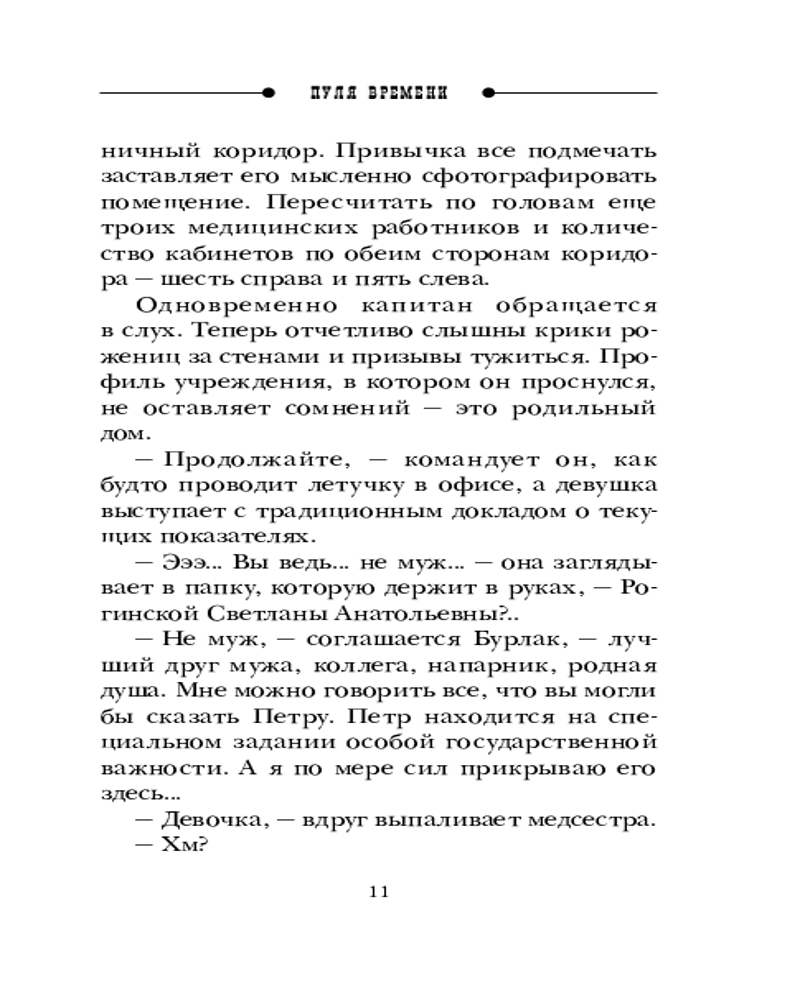 ПУЛЯ ВРЕМЕНИ

ничный коридор. Привычка все подмечать заставляет его мысленно сфотографировать помещение. Пересчитать по головам еще троих медицинских работников и количество кабинетов по обеим сторонам коридора — шесть справа и пять слева.

Одновременно капитан обращается в слух. Теперь отчетливо слышны крики рожениц за стенами и призывы тужиться. Профиль учреждения, в котором он проснулся, не оставляет сомнений — это родильный дом.

— Продолжайте, — командует он, как будто проводит летучку в офисе, а девушка выступает с традиционным докладом о текущих показателях.

— Эээ... Вы ведь... не муж... — она заглядывает в папку, которую держит в руках, — Рогинской Светланы Анатольевны?..

— Не муж, — соглашается Бурлак, — лучший друг мужа, коллега, напарник, родная душа. Мне можно говорить все, что вы могли бы сказать Петру. Петр находится на специальном задании особой государственной важности. А я по мере сил прикрываю его здесь...

— Девочка, — вдруг выпаливает медсестра.

— Хм?

11